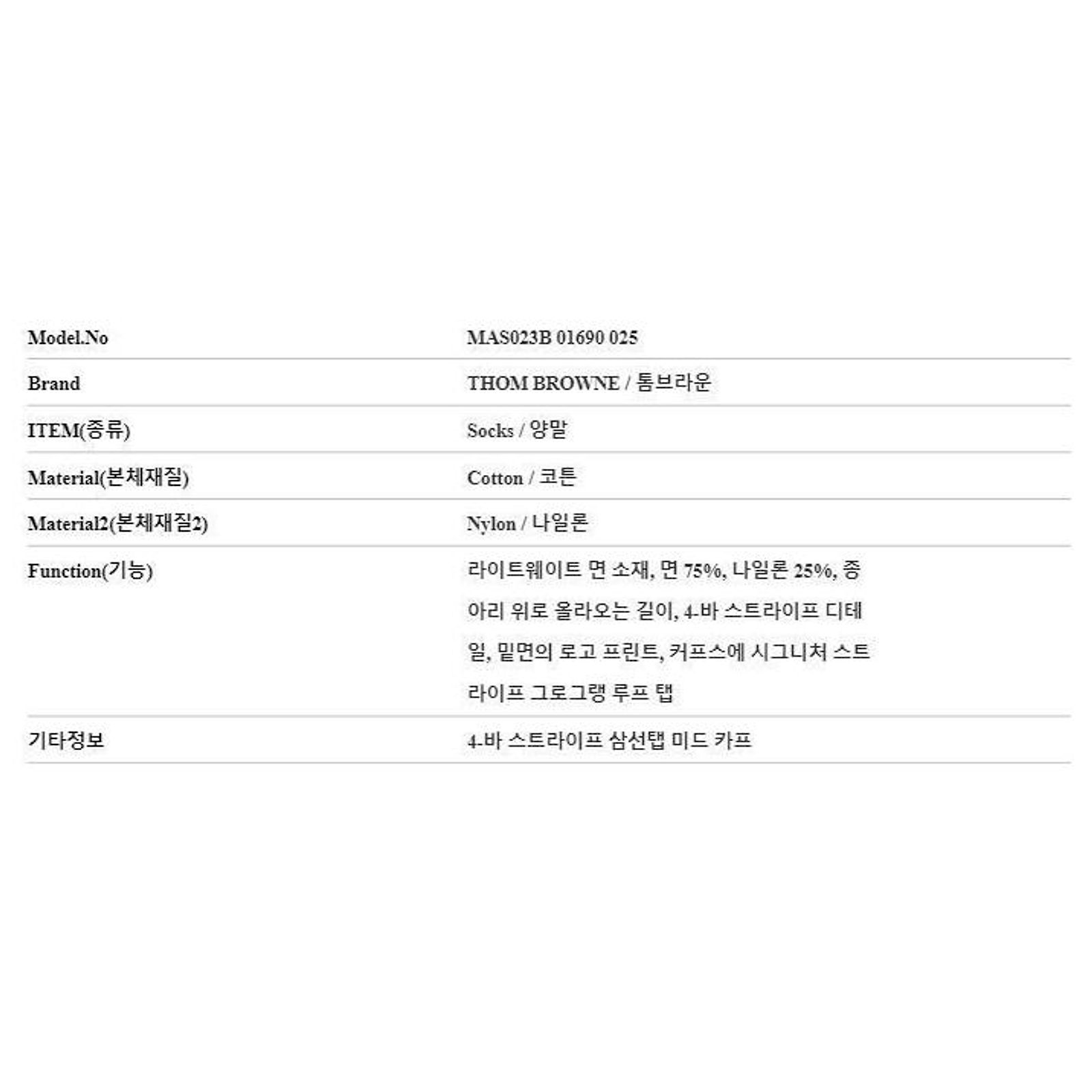 Model.No
MAS023B 01690 025

Brand
THOM BROWNE / 톰브라운

ITEM(종류)
Socks / 양말

Material(본체재질)
Cotton / 코튼

Material2(본체재질2)
Nylon / 나일론

Function(기능)
라이트웨이트 면 소재, 면 75%, 나일론 25%, 종아리 위로 올라오는 길이, 4-바 스트라이프 디테일, 밑면의 로고 프린트, 커프스에 시그니처 스트라이프 그로그랭 루프 탭

기타정보
4-바 스트라이프 삼선탭 미드 카프